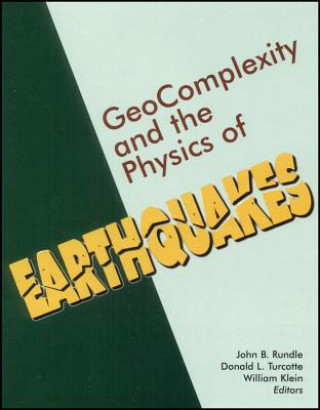 GeoComplexity and the Physics of

EARTHQUAKES

John B. Rundle
Donald L. Turcotte
William Klein
Editors